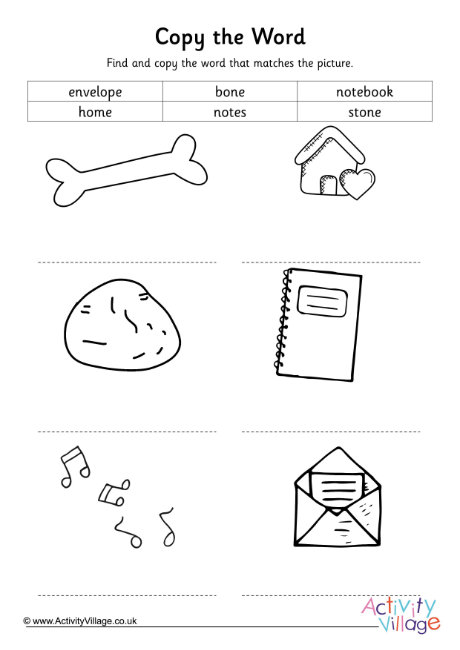 Copy the Word

Find and copy the word that matches the picture.

| envelope | bone | notebook |
|---|---|---|
| home | notes | stone |

____ ____

____ ____

____ ____

© www.ActivityVillage.co.uk

Activity Village